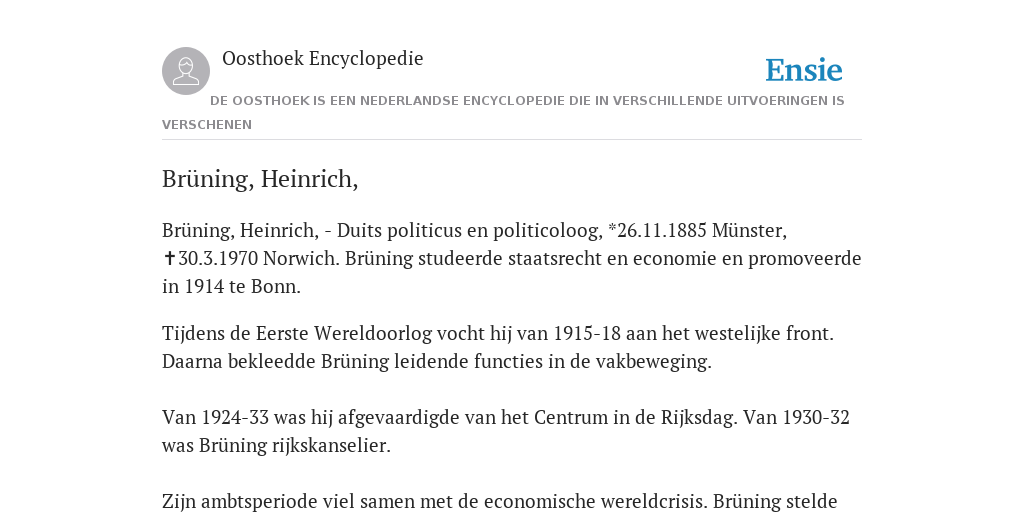 Oosthoek Encyclopedie

Ensie

DE OOSTHOEK IS EEN NEDERLANDSE ENCYCLOPEDIE DIE IN VERSCHILLENDE UITVOERINGEN IS VERSCHENEN

Brüning, Heinrich,

Brüning, Heinrich, - Duits politicus en politicoloog, *26.11.1885 Münster, ✝30.3.1970 Norwich. Brüning studeerde staatsrecht en economie en promoveerde in 1914 te Bonn.

Tijdens de Eerste Wereldoorlog vocht hij van 1915-18 aan het westelijke front. Daarna bekleedde Brüning leidende functies in de vakbeweging.

Van 1924-33 was hij afgevaardigde van het Centrum in de Rijksdag. Van 1930-32 was Brüning rijkskanselier.

Zijn ambtsperiode viel samen met de economische wereldcrisis. Brüning stelde